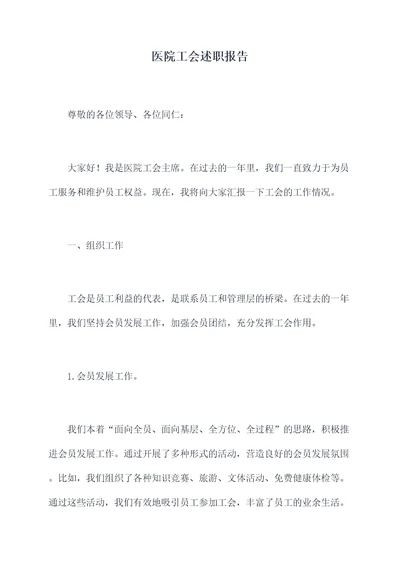 医院工会述职报告

尊敬的各位领导、各位同仁：

大家好！我是医院工会主席。在过去的一年里，我们一直致力于为员工服务和维护员工权益。现在，我将向大家汇报一下工会的工作情况。

一、组织工作

工会是员工利益的代表，是联系员工和管理层的桥梁。在过去的一年里，我们坚持会员发展工作，加强会员团结，充分发挥工会作用。

1.会员发展工作。

我们本着“面向全员、面向基层、全方位、全过程”的思路，积极推进会员发展工作。通过开展了多种形式的活动，营造良好的会员发展氛围。比如，我们组织了各种知识竞赛、旅游、文体活动、免费健康体检等。通过这些活动，我们有效地吸引员工参加工会，丰富了员工的业余生活。